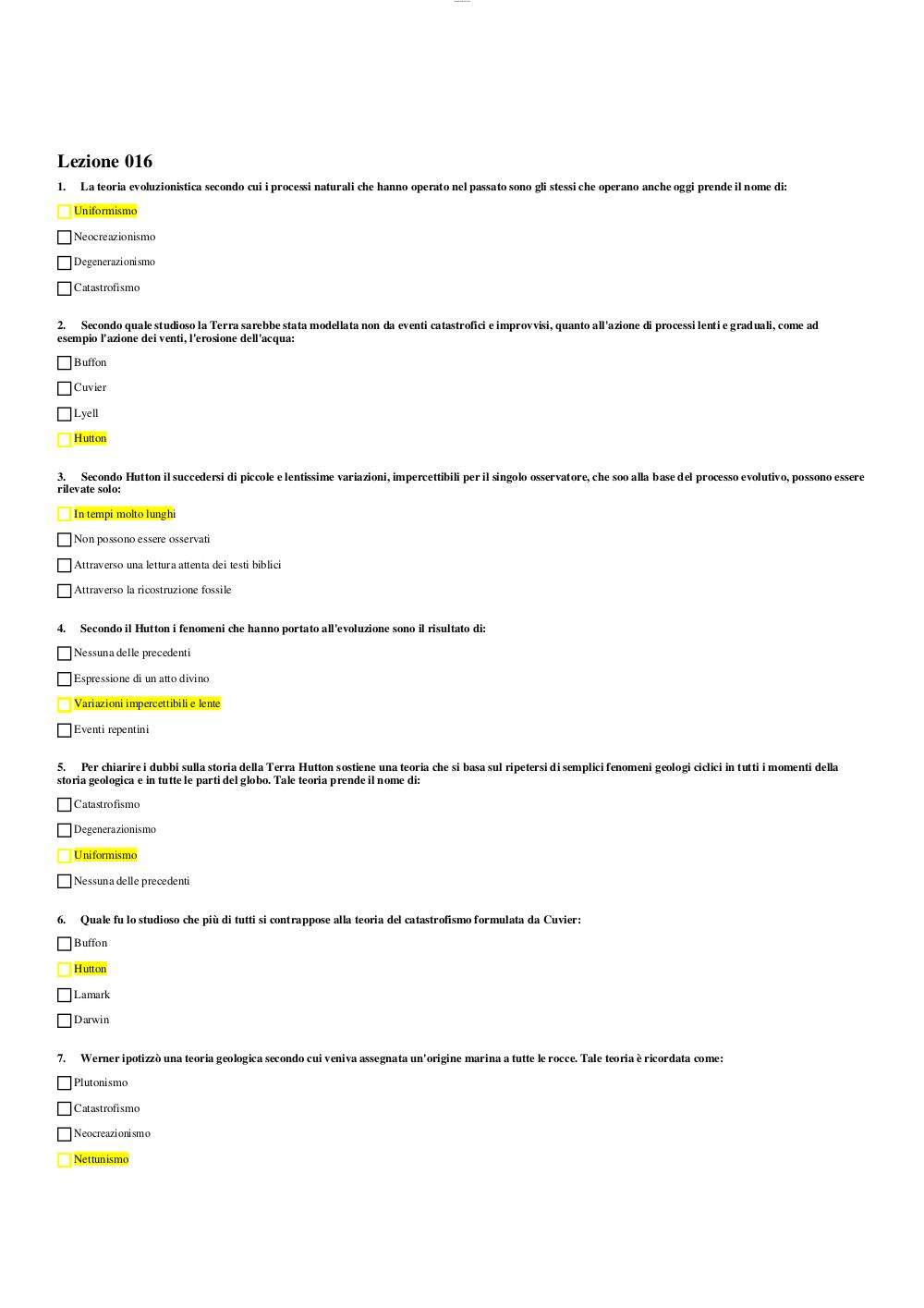 Lezione 016

1. La teoria evoluzionistica secondo cui i processi naturali che hanno operato nel passato sono gli stessi che operano anche oggi prende il nome di:

Uniformismo

Neocreazionismo

Degenerazionismo

Catastrofismo

2. Secondo quale studioso la Terra sarebbe stata modellata non da eventi catastrofici e improvvisi, quanto all'azione di processi lenti e graduali, come ad esempio l'azione dei venti, l'erosione dell'acqua:

Buffon

Cuvier

Lyell

Hutton

3. Secondo Hutton il succedersi di piccole e lentissime variazioni, impercettibili per il singolo osservatore, che soo alla base del processo evolutivo, possono essere rilevate solo:

In tempi molto lunghi

Non possono essere osservati

Attraverso una lettura attenta dei testi biblici

Attraverso la ricostruzione fossile

4. Secondo il Hutton i fenomeni che hanno portato all'evoluzione sono il risultato di:

Nessuna delle precedenti

Espressione di un atto divino

Variazioni impercettibili e lente

Eventi repentini

5. Per chiarire i dubbi sulla storia della Terra Hutton sostiene una teoria che si basa sul ripetersi di semplici fenomeni geologi ciclici in tutti i momenti della storia geologica e in tutte le parti del globo. Tale teoria prende il nome di:

Catastrofismo

Degenerazionismo

Uniformismo

Nessuna delle precedenti

6. Quale fu lo studioso che più di tutti si contrappose alla teoria del catastrofismo formulata da Cuvier:

Buffon

Hutton

Lamark

Darwin

7. Werner ipotizzò una teoria geologica secondo cui veniva assegnata un'origine marina a tutte le rocce. Tale teoria è ricordata come:

Plutonismo

Catastrofismo

Neocreazionismo

Nettunismo